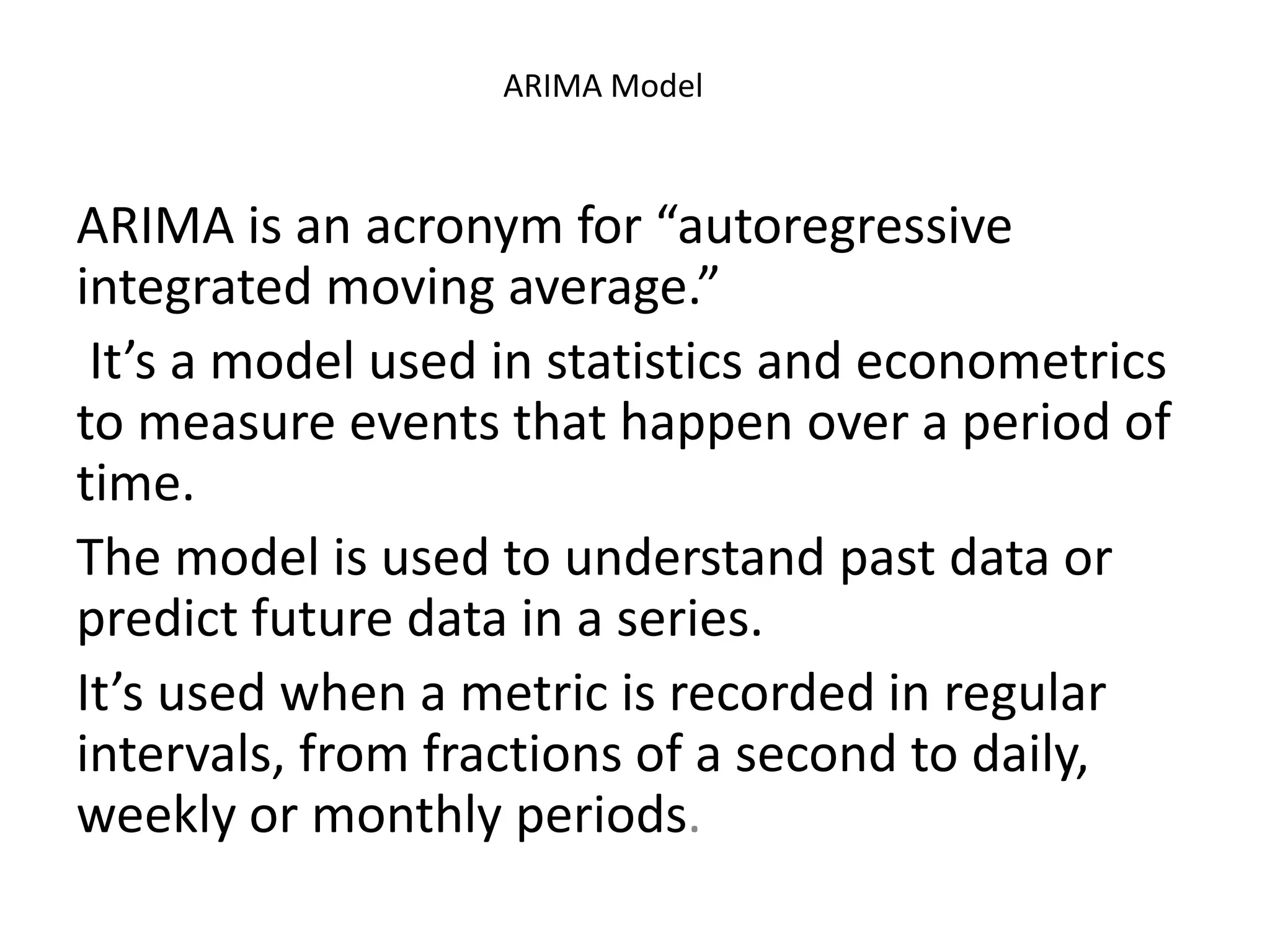 ARIMA Model

ARIMA is an acronym for “autoregressive integrated moving average.”

It’s a model used in statistics and econometrics to measure events that happen over a period of time.

The model is used to understand past data or predict future data in a series.

It’s used when a metric is recorded in regular intervals, from fractions of a second to daily, weekly or monthly periods.